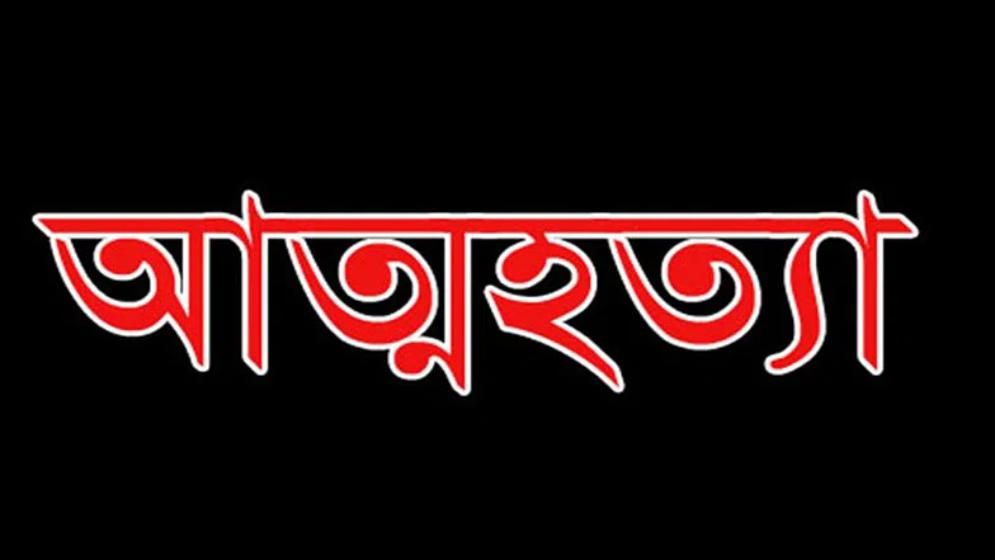 আত্মহত্যা